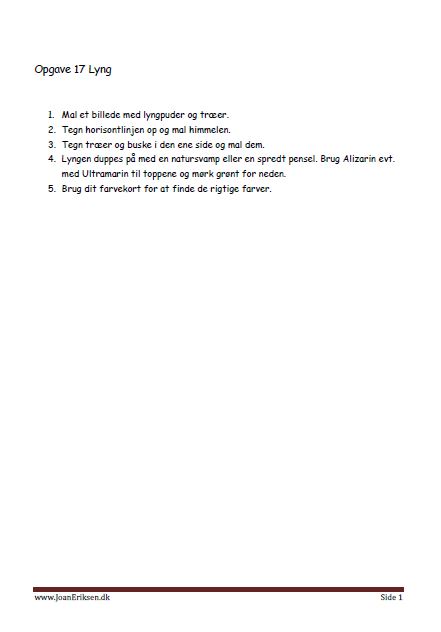 Opgave 17 Lyng

1. Mal et billede med lyngpuder og træer.
2. Tegn horisontlinjen op og mal himmelen.
3. Tegn træer og buske i den ene side og mal dem.
4. Lyngen duppes på med en natursvamp eller en spredt pensel. Brug Alizarin evt. med Ultramarin til toppene og mørk grønt for neden.
5. Brug dit farvekort for at finde de rigtige farver.

www.JoanEriksen.dk Side 1